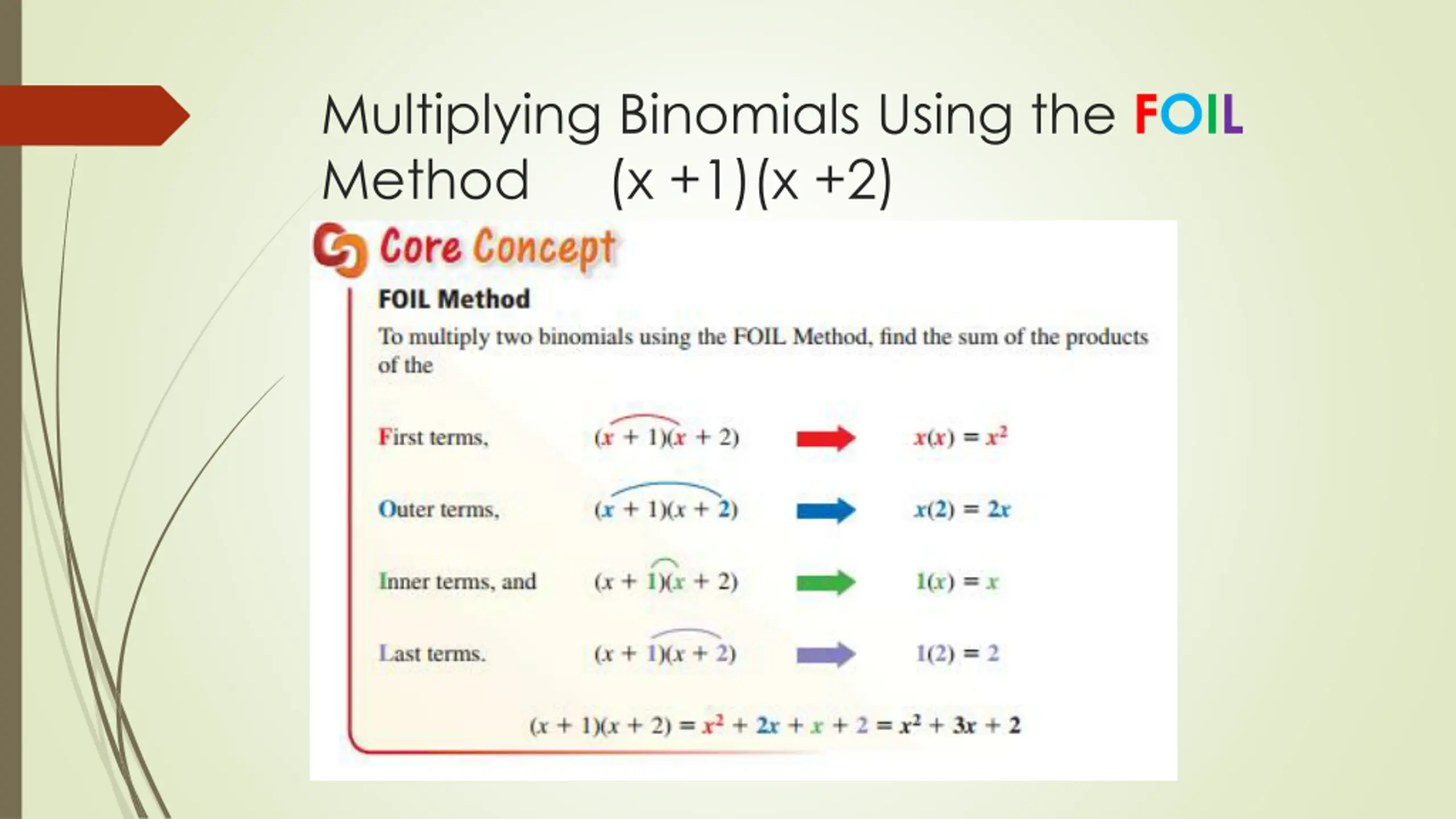 Multiplying Binomials Using the FOIL Method (x +1)(x +2)

Core Concept

FOIL Method

To multiply two binomials using the FOIL Method, find the sum of the products of the

First terms, $(x + 1)(x + 2)$ $x(x) = x^2$

Outer terms, $(x + 1)(x + 2)$ $x(2) = 2x$

Inner terms, and $(x + 1)(x + 2)$ $1(x) = x$

Last terms. $(x + 1)(x + 2)$ $1(2) = 2$

$(x + 1)(x + 2) = x^2 + 2x + x + 2 = x^2 + 3x + 2$